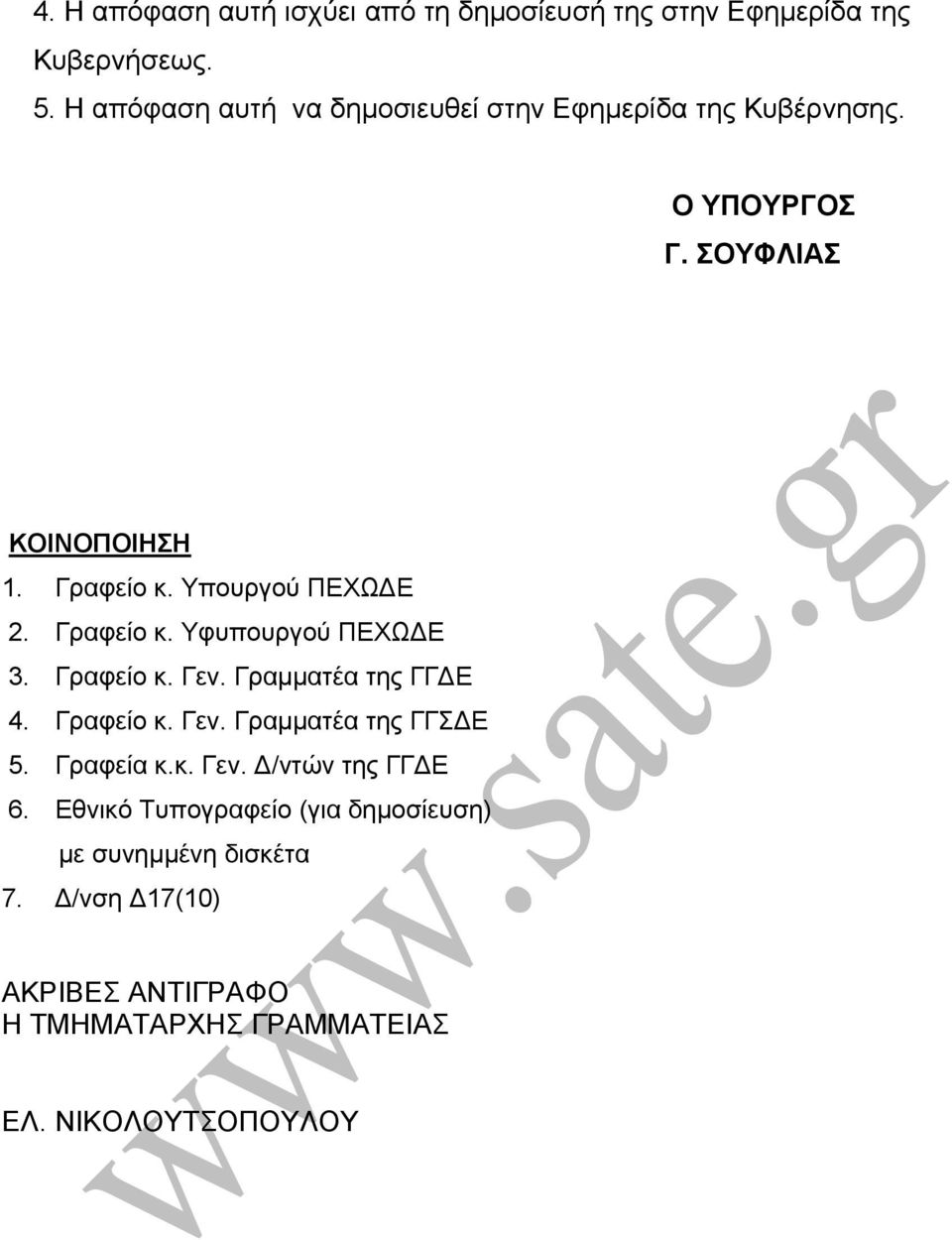 4. Η απόφαση αυτή ισχύει από τη δημοσίευσή της στην Εφημερίδα της Κυβερνήσεως.
5. Η απόφαση αυτή να δημοσιευθεί στην Εφημερίδα της Κυβέρνησης.

Ο ΥΠΟΥΡΓΟΣ
Γ. ΣΟΥΦΛΙΑΣ

ΚΟΙΝΟΠΟΙΗΣΗ
1. Γραφείο κ. Υπουργού ΠΕΧΩΔΕ
2. Γραφείο κ. Υφυπουργού ΠΕΧΩΔΕ
3. Γραφείο κ. Γεν. Γραμματέα της ΓΓΔΕ
4. Γραφείο κ. Γεν. Γραμματέα της ΓΓΣΔΕ
5. Γραφεία κ.κ. Γεν. Δ/ντών της ΓΓΔΕ
6. Εθνικό Τυπογραφείο (για δημοσίευση) με συνημμένη δισκέτα
7. Δ/νση Δ17(10)

ΑΚΡΙΒΕΣ ΑΝΤΙΓΡΑΦΟ
Η ΤΜΗΜΑΤΑΡΧΗΣ ΓΡΑΜΜΑΤΕΙΑΣ

ΕΛ. ΝΙΚΟΛΟΥΤΣΟΠΟΥΛΟΥ

www.sate.gr